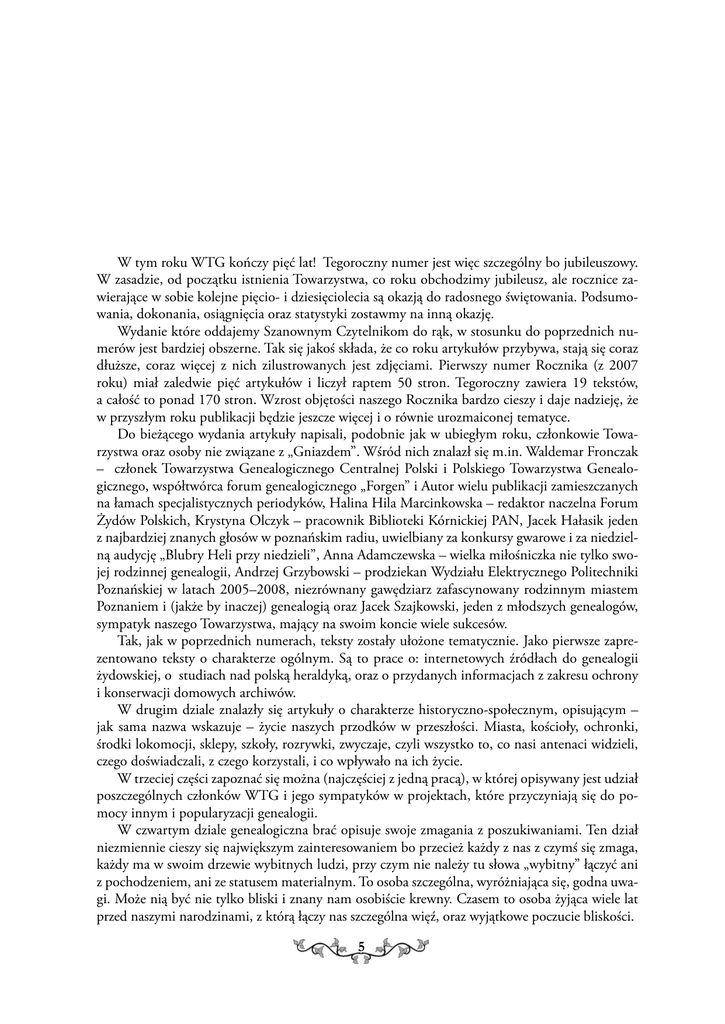 W tym roku WTG kończy pięć lat! Tegoroczny numer jest więc szczególny bo jubileuszowy. W zasadzie, od początku istnienia Towarzystwa, co roku obchodzimy jubileusz, ale rocznice zawierające w sobie kolejne pięcio- i dziesięciolecia są okazją do radosnego świętowania. Podsumowania, dokonania, osiągnięcia oraz statystyki zostawmy na inną okazję.

Wydanie które oddajemy Szanownym Czytelnikom do rąk, w stosunku do poprzednich numerów jest bardziej obszerne. Tak się jakoś składa, że co roku artykułów przybywa, stają się coraz dłuższe, coraz więcej z nich zilustrowanych jest zdjęciami. Pierwszy numer Rocznika (z 2007 roku) miał zaledwie pięć artykułów i liczył raptem 50 stron. Tegoroczny zawiera 19 tekstów, a całość to ponad 170 stron. Wzrost objętości naszego Rocznika bardzo cieszy i daje nadzieję, że w przyszłym roku publikacji będzie jeszcze więcej i o równie urozmaiconej tematyce.

Do bieżącego wydania artykuły napisali, podobnie jak w ubiegłym roku, członkowie Towarzystwa oraz osoby nie związane z „Gniazdem". Wśród nich znalazł się m.in. Waldemar Fronczak – członek Towarzystwa Genealogicznego Centralnej Polski i Polskiego Towarzystwa Genealogicznego, współtwórca forum genealogicznego „Forgen" i Autor wielu publikacji zamieszczanych na łamach specjalistycznych periodyków, Halina Hila Marcinkowska – redaktor naczelna Forum Żydów Polskich, Krystyna Olczyk – pracownik Biblioteki Kórnickiej PAN, Jacek Hałasik jeden z najbardziej znanych głosów w poznańskim radiu, uwielbiany za konkursy gwarowe i za niedzielną audycję „Blubry Heli przy niedzieli", Anna Adamczewska – wielka miłośniczka nie tylko swojej rodzinnej genealogii, Andrzej Grzybowski – prodziekan Wydziału Elektrycznego Politechniki Poznańskiej w latach 2005–2008, niezrównany gawędziarz zafascynowany rodzinnym miastem Poznaniem i (jakże by inaczej) genealogią oraz Jacek Szajkowski, jeden z młodszych genealogów, sympatyk naszego Towarzystwa, mający na swoim koncie wiele sukcesów.

Tak, jak w poprzednich numerach, teksty zostały ułożone tematycznie. Jako pierwsze zaprezentowano teksty o charakterze ogólnym. Są to prace o: internetowych źródłach do genealogii żydowskiej, o studiach nad polską heraldyką, oraz o przydanych informacjach z zakresu ochrony i konserwacji domowych archiwów.

W drugim dziale znalazły się artykuły o charakterze historyczno-społecznym, opisującym – jak sama nazwa wskazuje – życie naszych przodków w przeszłości. Miasta, kościoły, ochronki, środki lokomocji, sklepy, szkoły, rozrywki, zwyczaje, czyli wszystko to, co nasi antenaci widzieli, czego doświadczali, z czego korzystali, i co wpływało na ich życie.

W trzeciej części zapoznać się można (najczęściej z jedną pracą), w której opisywany jest udział poszczególnych członków WTG i jego sympatyków w projektach, które przyczyniają się do pomocy innym i popularyzacji genealogii.

W czwartym dziale genealogiczna brać opisuje swoje zmagania z poszukiwaniami. Ten dział niezmiennie cieszy się największym zainteresowaniem bo przecież każdy z nas z czymś się zmaga, każdy ma w swoim drzewie wybitnych ludzi, przy czym nie należy tu słowa „wybitny" łączyć ani z pochodzeniem, ani ze statusem materialnym. To osoba szczególna, wyróżniająca się, godna uwagi. Może nią być nie tylko bliski i znany nam osobiście krewny. Czasem to osoba żyjąca wiele lat przed naszymi narodzinami, z którą łączy nas szczególna więź, oraz wyjątkowe poczucie bliskości.

5